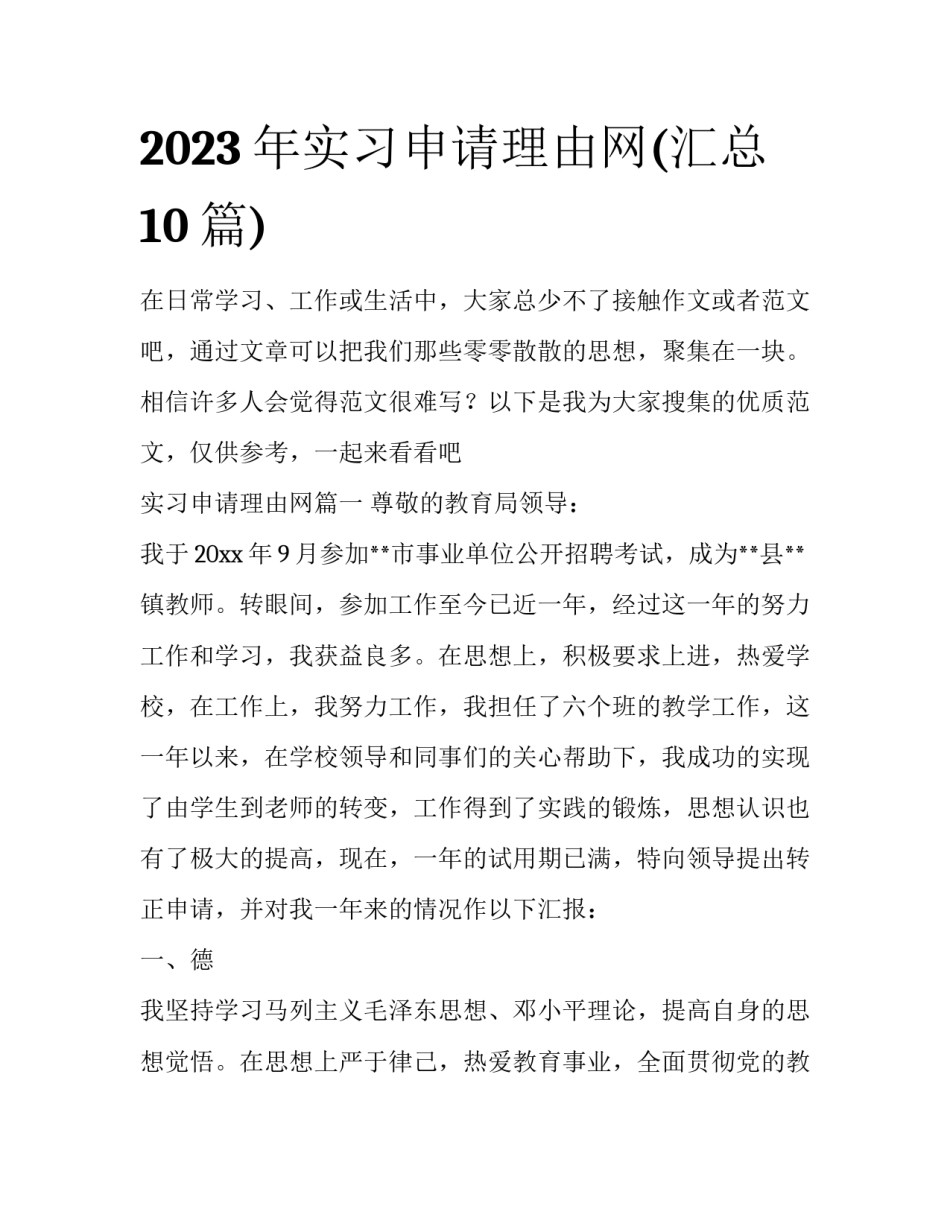 2023 年实习申请理由网(汇总 10 篇)

在日常学习、工作或生活中，大家总少不了接触作文或者范文吧，通过文章可以把我们那些零零散散的思想，聚集在一块。相信许多人会觉得范文很难写？以下是我为大家搜集的优质范文，仅供参考，一起来看看吧

实习申请理由网篇一 尊敬的教育局领导：

我于 20xx 年 9 月参加**市事业单位公开招聘考试，成为**县**镇教师。转眼间，参加工作至今已近一年，经过这一年的努力工作和学习，我获益良多。在思想上，积极要求上进，热爱学校，在工作上，我努力工作，我担任了六个班的教学工作，这一年以来，在学校领导和同事们的关心帮助下，我成功的实现了由学生到老师的转变，工作得到了实践的锻炼，思想认识也有了极大的提高，现在，一年的试用期已满，特向领导提出转正申请，并对我一年来的情况作以下汇报：

一、德

我坚持学习马列主义毛泽东思想、邓小平理论，提高自身的思想觉悟。在思想上严于律己，热爱教育事业，全面贯彻党的教